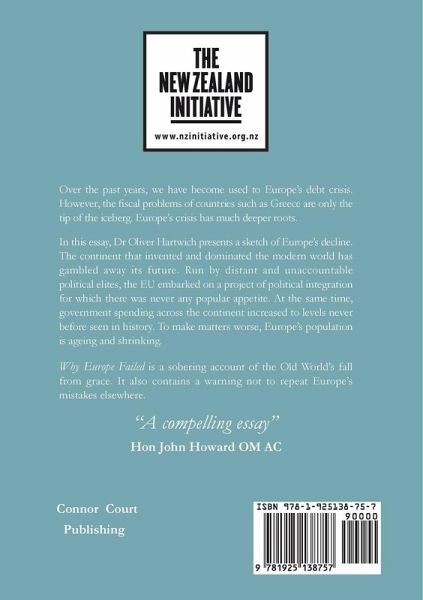 THE NEW ZEALAND INITIATIVE

www.nzinitiative.org.nz

Over the past years, we have become used to Europe's debt crisis. However, the fiscal problems of countries such as Greece are only the tip of the iceberg. Europe's crisis has much deeper roots.

In this essay, Dr Oliver Hartwich presents a sketch of Europe's decline. The continent that invented and dominated the modern world has gambled away its future. Run by distant and unaccountable political elites, the EU embarked on a project of political integration for which there was never any popular appetite. At the same time, government spending across the continent increased to levels never before seen in history. To make matters worse, Europe's population is ageing and shrinking.

Why Europe Failed is a sobering account of the Old World's fall from grace. It also contains a warning not to repeat Europe's mistakes elsewhere.

"A compelling essay"
Hon John Howard OM AC

Connor Court
Publishing

ISBN 978-1-925138-75-7
90000
9 781925 138757